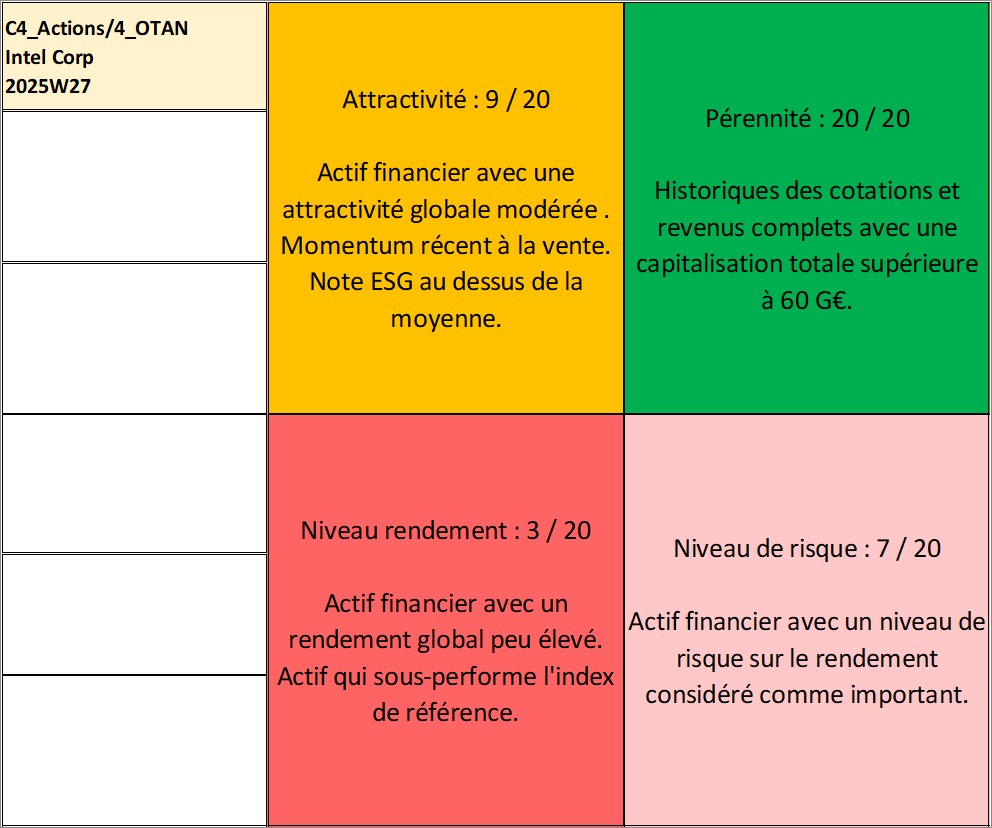 C4_Actions/4_OTAN
Intel Corp
2025W27

Attractivité : 9 / 20

Actif financier avec une attractivité globale modérée . Momentum récent à la vente. Note ESG au dessus de la moyenne.

Pérennité : 20 / 20

Historiques des cotations et revenus complets avec une capitalisation totale supérieure à 60 G€.

Niveau rendement : 3 / 20

Actif financier avec un rendement global peu élevé. Actif qui sous-performe l'index de référence.

Niveau de risque : 7 / 20

Actif financier avec un niveau de risque sur le rendement considéré comme important.